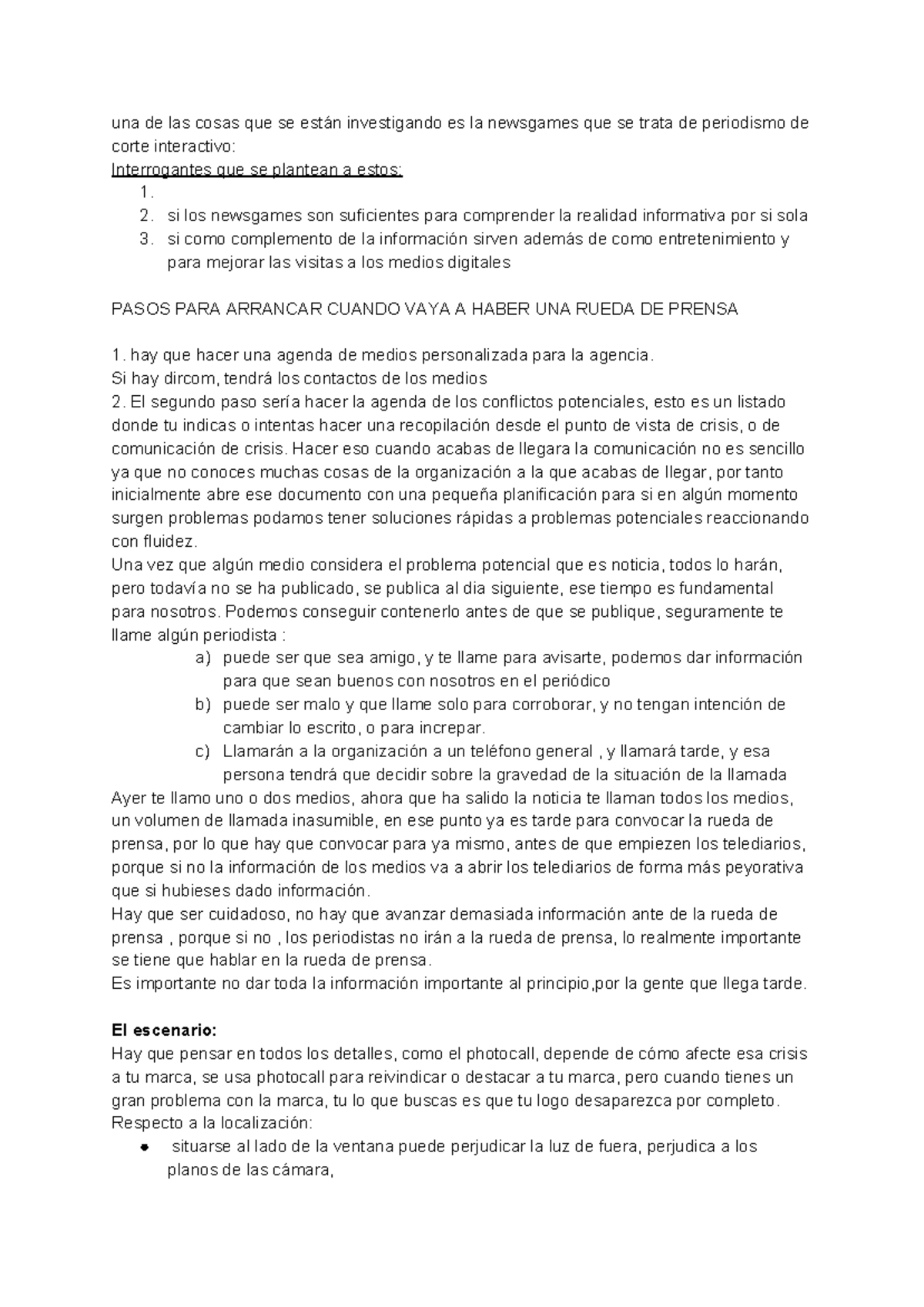 una de las cosas que se están investigando es la newsgames que se trata de periodismo de corte interactivo:
Interrogantes que se plantean a estos:
1.
2. si los newsgames son suficientes para comprender la realidad informativa por si sola
3. si como complemento de la información sirven además de como entretenimiento y para mejorar las visitas a los medios digitales

PASOS PARA ARRANCAR CUANDO VAYA A HABER UNA RUEDA DE PRENSA

1. hay que hacer una agenda de medios personalizada para la agencia.
Si hay dircom, tendrá los contactos de los medios
2. El segundo paso sería hacer la agenda de los conflictos potenciales, esto es un listado donde tu indicas o intentas hacer una recopilación desde el punto de vista de crisis, o de comunicación de crisis. Hacer eso cuando acabas de llegara la comunicación no es sencillo ya que no conoces muchas cosas de la organización a la que acabas de llegar, por tanto inicialmente abre ese documento con una pequeña planificación para si en algún momento surgen problemas podamos tener soluciones rápidas a problemas potenciales reaccionando con fluidez.
Una vez que algún medio considera el problema potencial que es noticia, todos lo harán, pero todavía no se ha publicado, se publica al dia siguiente, ese tiempo es fundamental para nosotros. Podemos conseguir contenerlo antes de que se publique, seguramente te llame algún periodista :
a) puede ser que sea amigo, y te llame para avisarte, podemos dar información para que sean buenos con nosotros en el periódico
b) puede ser malo y que llame solo para corroborar, y no tengan intención de cambiar lo escrito, o para increpar.
c) Llamarán a la organización a un teléfono general , y llamará tarde, y esa persona tendrá que decidir sobre la gravedad de la situación de la llamada
Ayer te llamo uno o dos medios, ahora que ha salido la noticia te llaman todos los medios, un volumen de llamada inasumible, en ese punto ya es tarde para convocar la rueda de prensa, por lo que hay que convocar para ya mismo, antes de que empiezen los telediarios, porque si no la información de los medios va a abrir los telediarios de forma más peyorativa que si hubieses dado información.
Hay que ser cuidadoso, no hay que avanzar demasiada información ante de la rueda de prensa , porque si no , los periodistas no irán a la rueda de prensa, lo realmente importante se tiene que hablar en la rueda de prensa.
Es importante no dar toda la información importante al principio,por la gente que llega tarde.

El escenario:
Hay que pensar en todos los detalles, como el photocall, depende de cómo afecte esa crisis a tu marca, se usa photocall para reivindicar o destacar a tu marca, pero cuando tienes un gran problema con la marca, tu lo que buscas es que tu logo desaparezca por completo.
Respecto a la localización:
● situarse al lado de la ventana puede perjudicar la luz de fuera, perjudica a los planos de las cámara,